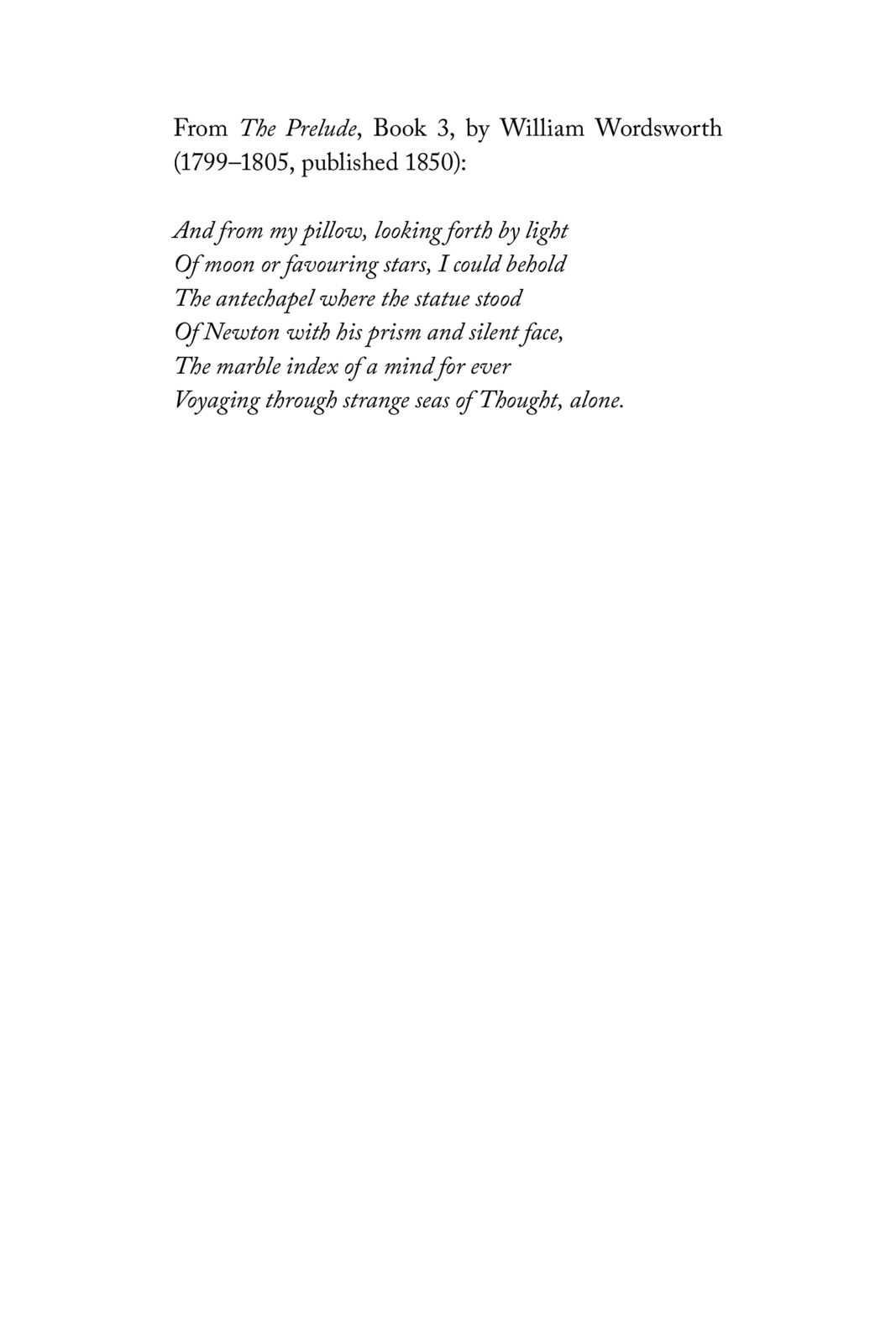 From The Prelude, Book 3, by William Wordsworth (1799–1805, published 1850):

And from my pillow, looking forth by light
Of moon or favouring stars, I could behold
The antechapel where the statue stood
Of Newton with his prism and silent face,
The marble index of a mind for ever
Voyaging through strange seas of Thought, alone.